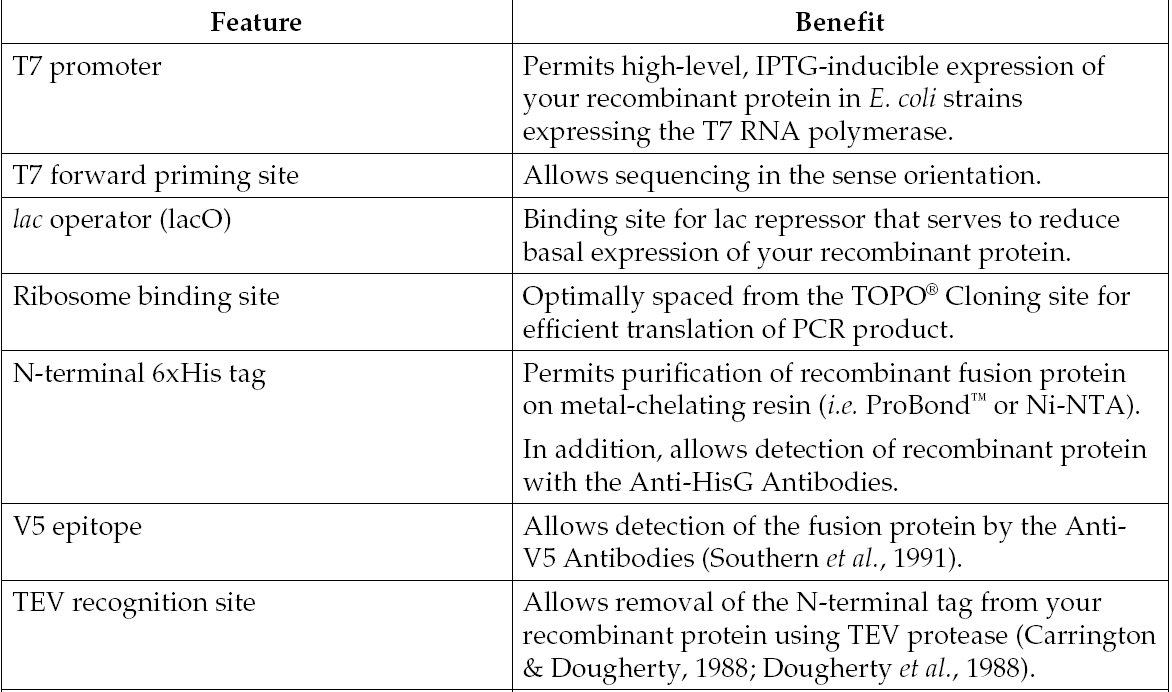 | Feature | Benefit |
|---|---|
| T7 promoter | Permits high-level, IPTG-inducible expression of your recombinant protein in E. coli strains expressing the T7 RNA polymerase. |
| T7 forward priming site | Allows sequencing in the sense orientation. |
| lac operator (lacO) | Binding site for lac repressor that serves to reduce basal expression of your recombinant protein. |
| Ribosome binding site | Optimally spaced from the TOPO® Cloning site for efficient translation of PCR product. |
| N-terminal 6xHis tag | Permits purification of recombinant fusion protein on metal-chelating resin (i.e. ProBond™ or Ni-NTA). In addition, allows detection of recombinant protein with the Anti-HisG Antibodies. |
| V5 epitope | Allows detection of the fusion protein by the Anti-V5 Antibodies (Southern et al., 1991). |
| TEV recognition site | Allows removal of the N-terminal tag from your recombinant protein using TEV protease (Carrington & Dougherty, 1988; Dougherty et al., 1988). |